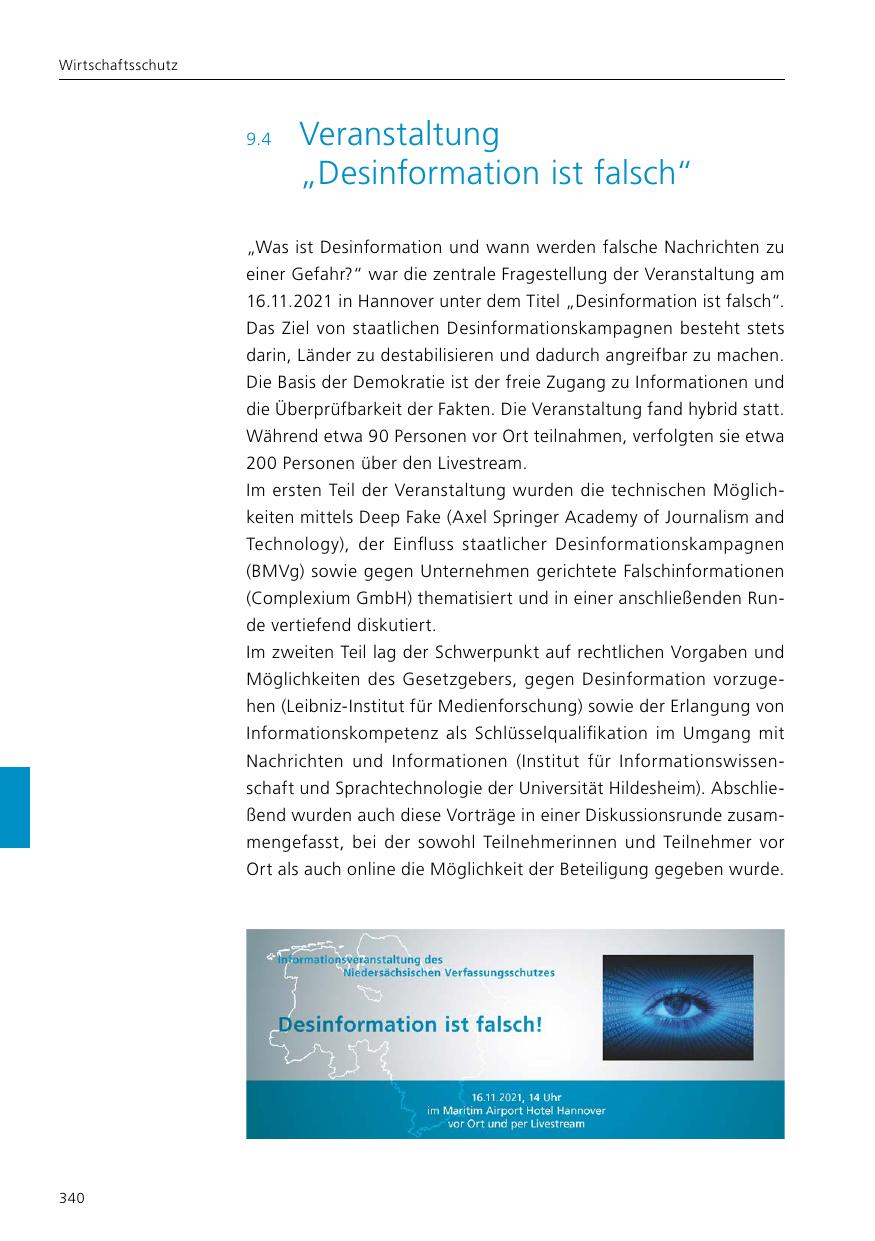 Wirtschaftsschutz

9.4 Veranstaltung „Desinformation ist falsch“

„Was ist Desinformation und wann werden falsche Nachrichten zu einer Gefahr?“ war die zentrale Fragestellung der Veranstaltung am 16.11.2021 in Hannover unter dem Titel „Desinformation ist falsch“. Das Ziel von staatlichen Desinformationskampagnen besteht stets darin, Länder zu destabilisieren und dadurch angreifbar zu machen. Die Basis der Demokratie ist der freie Zugang zu Informationen und die Überprüfbarkeit der Fakten. Die Veranstaltung fand hybrid statt. Während etwa 90 Personen vor Ort teilnahmen, verfolgten sie etwa 200 Personen über den Livestream.
Im ersten Teil der Veranstaltung wurden die technischen Möglichkeiten mittels Deep Fake (Axel Springer Academy of Journalism and Technology), der Einfluss staatlicher Desinformationskampagnen (BMVg) sowie gegen Unternehmen gerichtete Falschinformationen (Complexium GmbH) thematisiert und in einer anschließenden Runde vertiefend diskutiert.
Im zweiten Teil lag der Schwerpunkt auf rechtlichen Vorgaben und Möglichkeiten des Gesetzgebers, gegen Desinformation vorzugehen (Leibniz-Institut für Medienforschung) sowie der Erlangung von Informationskompetenz als Schlüsselqualifikation im Umgang mit Nachrichten und Informationen (Institut für Informationswissenschaft und Sprachtechnologie der Universität Hildesheim). Abschließend wurden auch diese Vorträge in einer Diskussionsrunde zusammengefasst, bei der sowohl Teilnehmerinnen und Teilnehmer vor Ort als auch online die Möglichkeit der Beteiligung gegeben wurde.

Informationsveranstaltung des Niedersächsischen Verfassungsschutzes

Desinformation ist falsch!

16.11.2021, 14 Uhr
im Maritim Airport Hotel Hannover
vor Ort und per Livestream

340